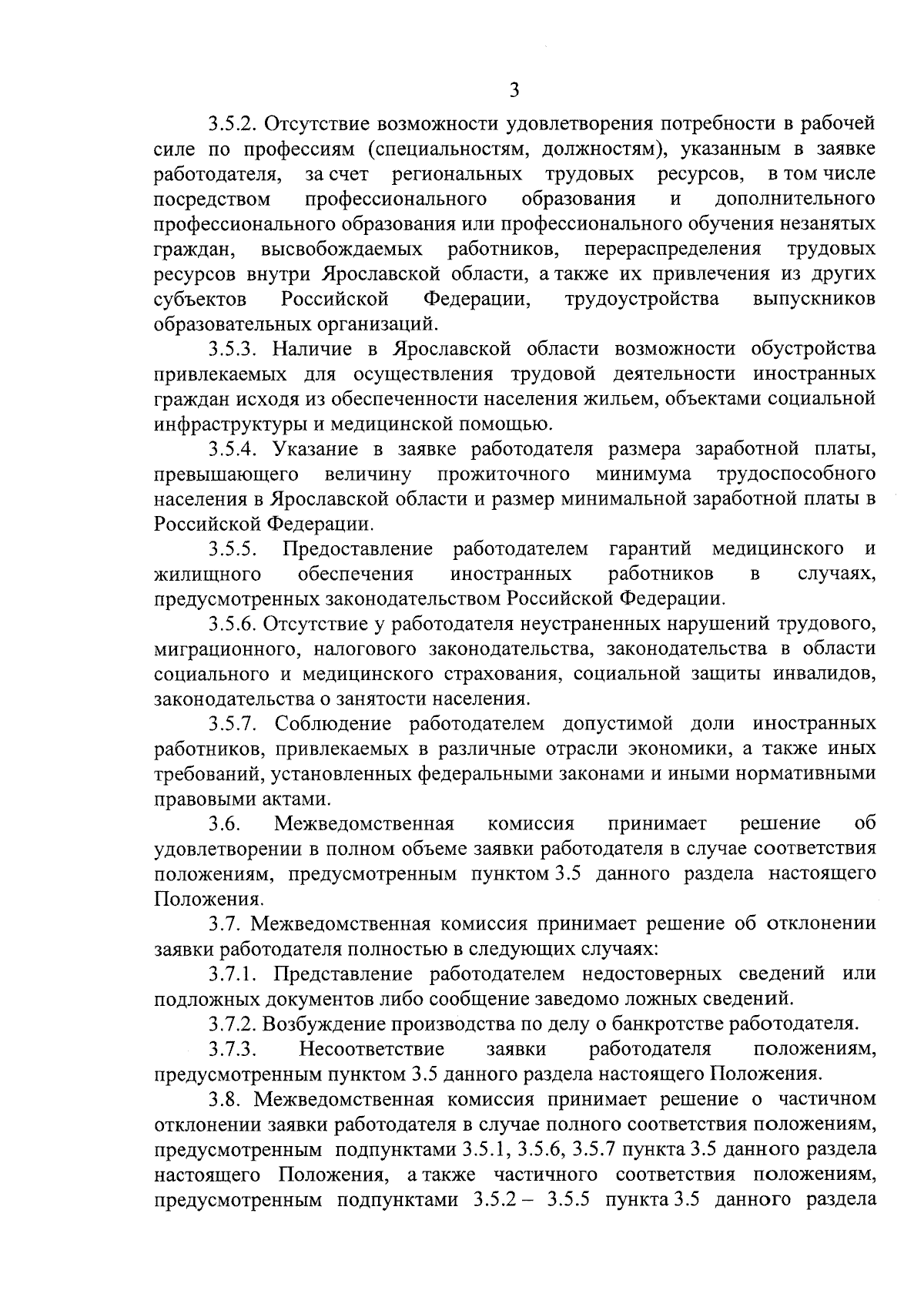 3

3.5.2. Отсутствие возможности удовлетворения потребности в рабочей силе по профессиям (специальностям, должностям), указанным в заявке работодателя, за счет региональных трудовых ресурсов, в том числе посредством профессионального образования и дополнительного профессионального образования или профессионального обучения незанятых граждан, высвобождаемых работников, перераспределения трудовых ресурсов внутри Ярославской области, а также их привлечения из других субъектов Российской Федерации, трудоустройства выпускников образовательных организаций.

3.5.3. Наличие в Ярославской области возможности обустройства привлекаемых для осуществления трудовой деятельности иностранных граждан исходя из обеспеченности населения жильем, объектами социальной инфраструктуры и медицинской помощью.

3.5.4. Указание в заявке работодателя размера заработной платы, превышающего величину прожиточного минимума трудоспособного населения в Ярославской области и размер минимальной заработной платы в Российской Федерации.

3.5.5. Предоставление работодателем гарантий медицинского и жилищного обеспечения иностранных работников в случаях, предусмотренных законодательством Российской Федерации.

3.5.6. Отсутствие у работодателя неустраненных нарушений трудового, миграционного, налогового законодательства, законодательства в области социального и медицинского страхования, социальной защиты инвалидов, законодательства о занятости населения.

3.5.7. Соблюдение работодателем допустимой доли иностранных работников, привлекаемых в различные отрасли экономики, а также иных требований, установленных федеральными законами и иными нормативными правовыми актами.

3.6. Межведомственная комиссия принимает решение об удовлетворении в полном объеме заявки работодателя в случае соответствия положениям, предусмотренным пунктом 3.5 данного раздела настоящего Положения.

3.7. Межведомственная комиссия принимает решение об отклонении заявки работодателя полностью в следующих случаях:

3.7.1. Представление работодателем недостоверных сведений или подложных документов либо сообщение заведомо ложных сведений.

3.7.2. Возбуждение производства по делу о банкротстве работодателя.

3.7.3. Несоответствие заявки работодателя положениям, предусмотренным пунктом 3.5 данного раздела настоящего Положения.

3.8. Межведомственная комиссия принимает решение о частичном отклонении заявки работодателя в случае полного соответствия положениям, предусмотренным подпунктами 3.5.1, 3.5.6, 3.5.7 пункта 3.5 данного раздела настоящего Положения, а также частичного соответствия положениям, предусмотренным подпунктами 3.5.2 – 3.5.5 пункта 3.5 данного раздела